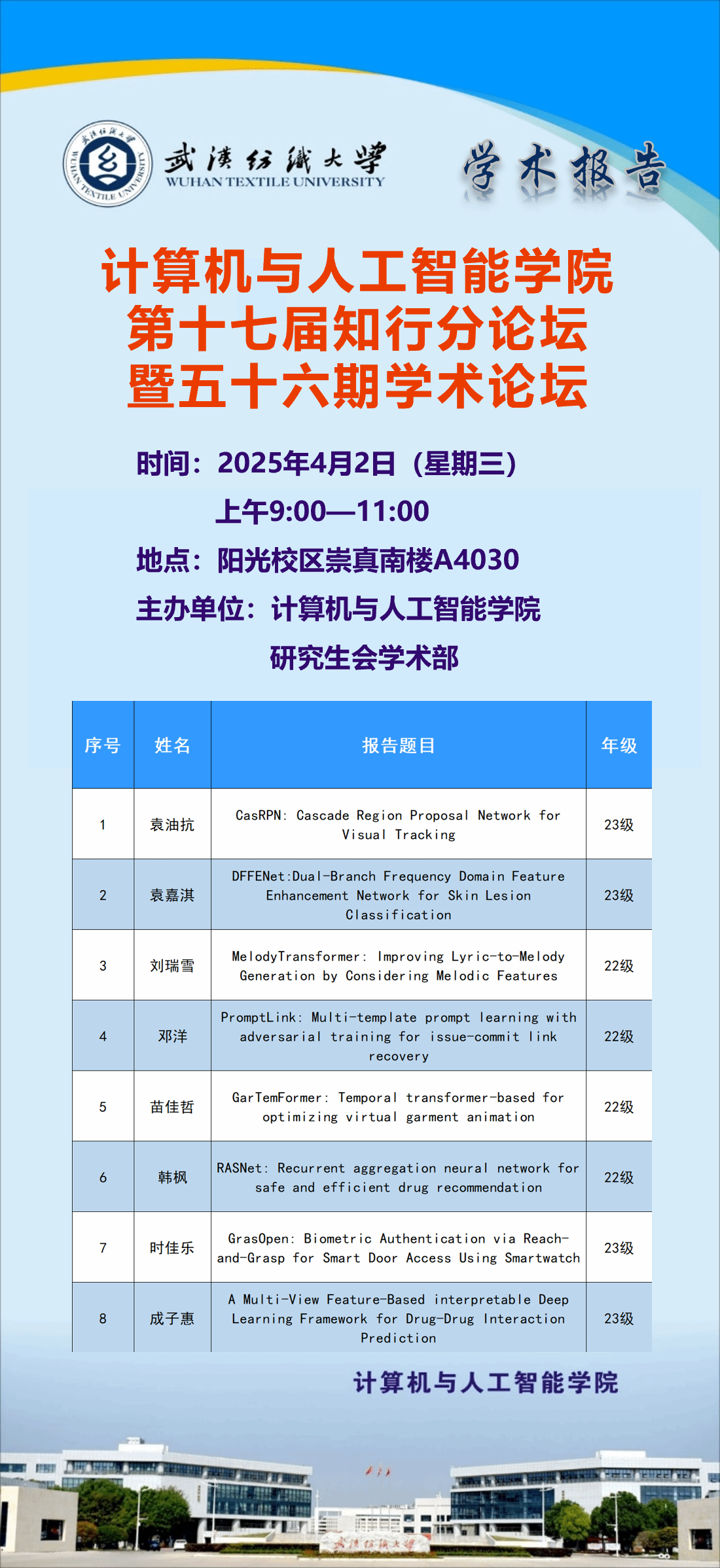 武汉纺织大学
WUHAN TEXTILE UNIVERSITY

学术报告

计算机与人工智能学院
第十七届知行分论坛
暨五十六期学术论坛

时间：2025年4月2日（星期三）
上午9:00—11:00
地点：阳光校区崇真南楼A4030
主办单位：计算机与人工智能学院
研究生会学术部

| 序号 | 姓名 | 报告题目 | 年级 |
|---|---|---|---|
| 1 | 袁油抗 | CasRPN: Cascade Region Proposal Network for Visual Tracking | 23级 |
| 2 | 袁嘉淇 | DFFENet:Dual-Branch Frequency Domain Feature Enhancement Network for Skin Lesion Classification | 23级 |
| 3 | 刘瑞雪 | MelodyTransformer: Improving Lyric-to-Melody Generation by Considering Melodic Features | 22级 |
| 4 | 邓洋 | PromptLink: Multi-template prompt learning with adversarial training for issue-commit link recovery | 22级 |
| 5 | 苗佳哲 | GarTemFormer: Temporal transformer-based for optimizing virtual garment animation | 22级 |
| 6 | 韩枫 | RASNet: Recurrent aggregation neural network for safe and efficient drug recommendation | 22级 |
| 7 | 时佳乐 | GrasOpen: Biometric Authentication via Reach-and-Grasp for Smart Door Access Using Smartwatch | 23级 |
| 8 | 成子惠 | A Multi-View Feature-Based interpretable Deep Learning Framework for Drug-Drug Interaction Prediction | 23级 |

计算机与人工智能学院

武汉纺织大学